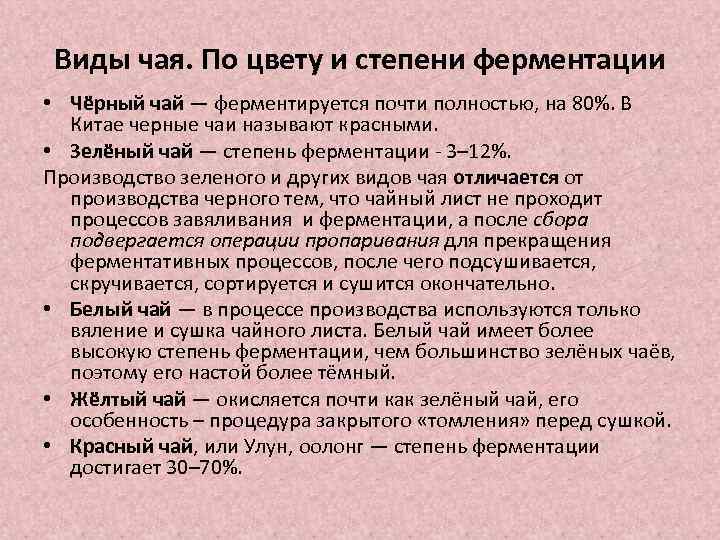 Виды чая. По цвету и степени ферментации

• Чёрный чай — ферментируется почти полностью, на 80%. В Китае черные чаи называют красными.
• Зелёный чай — степень ферментации - 3–12%.

Производство зеленого и других видов чая отличается от производства черного тем, что чайный лист не проходит процессов завяливания и ферментации, а после сбора подвергается операции пропаривания для прекращения ферментативных процессов, после чего подсушивается, скручивается, сортируется и сушится окончательно.

• Белый чай — в процессе производства используются только вяление и сушка чайного листа. Белый чай имеет более высокую степень ферментации, чем большинство зелёных чаёв, поэтому его настой более тёмный.
• Жёлтый чай — окисляется почти как зелёный чай, его особенность – процедура закрытого «томления» перед сушкой.
• Красный чай, или Улун, оолонг — степень ферментации достигает 30–70%.